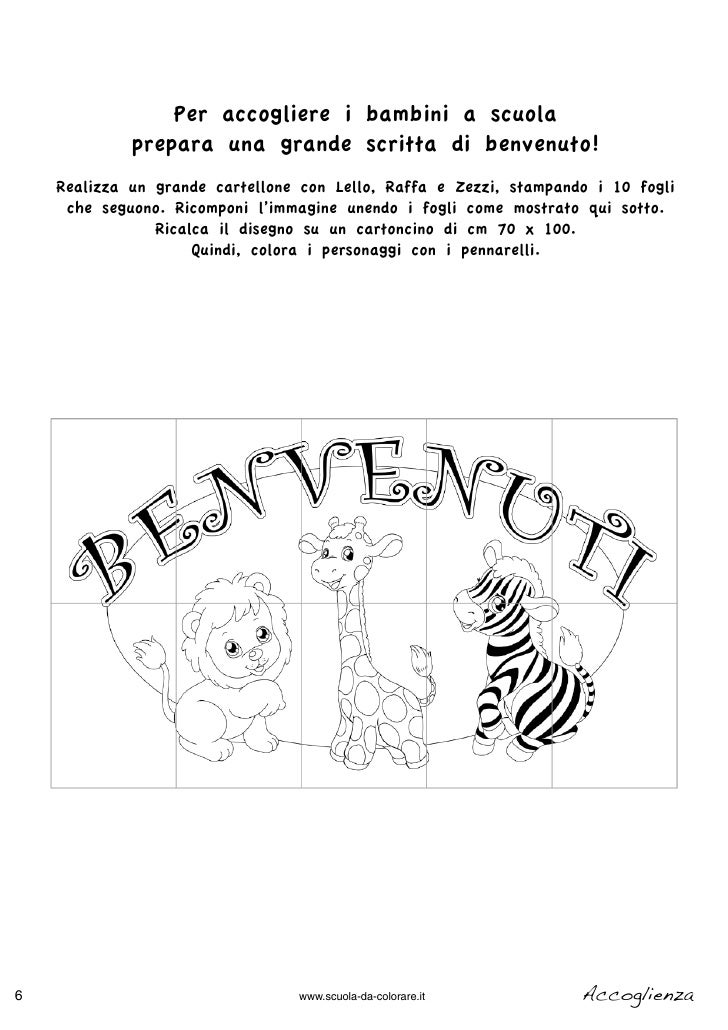 Per accogliere i bambini a scuola
prepara una grande scritta di benvenuto!

Realizza un grande cartellone con Lello, Raffa e Zezzi, stampando i 10 fogli che seguono. Ricomponi l'immagine unendo i fogli come mostrato qui sotto. Ricalca il disegno su un cartoncino di cm 70 x 100. Quindi, colora i personaggi con i pennarelli.

BENVENUTI

6 www.scuola-da-colorare.it Accoglienza